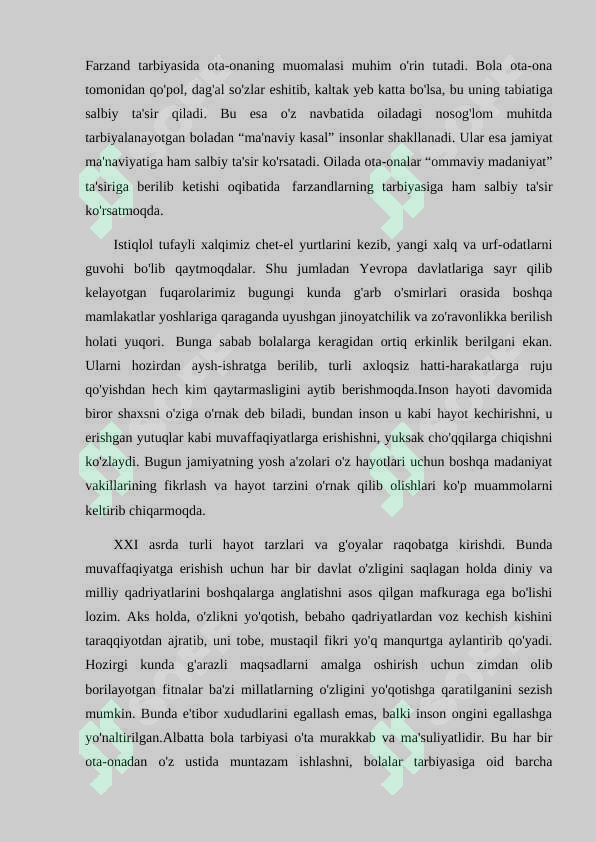 Farzand tarbiyasida ota-onaning muomalasi muhim o'rin tutadi. Bola ota-ona tomonidan qo'pol, dag'al so'zlar eshitib, kaltak yeb katta bo'lsa, bu uning tabiatiga salbiy ta'sir qiladi. Bu esa o'z navbatida oiladagi nosog'lom muhitda tarbiyalanayotgan boladan “ma'naviy kasal” insonlar shakllanadi. Ular esa jamiyat ma'naviyatiga ham salbiy ta'sir ko'rsatadi. Oilada ota-onalar “ommaviy madaniyat” ta'siriga berilib ketishi oqibatida farzandlarning tarbiyasiga ham salbiy ta'sir ko'rsatmoqda.

Istiqlol tufayli xalqimiz chet-el yurtlarini kezib, yangi xalq va urf-odatlarni guvohi bo'lib qaytmoqdalar. Shu jumladan Yevropa davlatlariga sayr qilib kelayotgan fuqarolarimiz bugungi kunda g'arb o'smirlari orasida boshqa mamlakatlar yoshlariga qaraganda uyushgan jinoyatchilik va zo'ravonlikka berilish holati yuqori. Bunga sabab bolalarga keragidan ortiq erkinlik berilgani ekan. Ularni hozirdan aysh-ishratga berilib, turli axloqsiz hatti-harakatlarga ruju qo'yishdan hech kim qaytarmasligini aytib berishmoqda.Inson hayoti davomida biror shaxsni o'ziga o'rnak deb biladi, bundan inson u kabi hayot kechirishni, u erishgan yutuqlar kabi muvaffaqiyatlarga erishishni, yuksak cho'qqilarga chiqishni ko'zlaydi. Bugun jamiyatning yosh a'zolari o'z hayotlari uchun boshqa madaniyat vakillarining fikrlash va hayot tarzini o'rnak qilib olishlari ko'p muammolarni keltirib chiqarmoqda.

XXI asrda turli hayot tarzlari va g'oyalar raqobatga kirishdi. Bunda muvaffaqiyatga erishish uchun har bir davlat o'zligini saqlagan holda diniy va milliy qadriyatlarini boshqalarga anglatishni asos qilgan mafkuraga ega bo'lishi lozim. Aks holda, o'zlikni yo'qotish, bebaho qadriyatlardan voz kechish kishini taraqqiyotdan ajratib, uni tobe, mustaqil fikri yo'q manqurtga aylantirib qo'yadi. Hozirgi kunda g'arazli maqsadlarni amalga oshirish uchun zimdan olib borilayotgan fitnalar ba'zi millatlarning o'zligini yo'qotishga qaratilganini sezish mumkin. Bunda e'tibor xududlarini egallash emas, balki inson ongini egallashga yo'naltirilgan.Albatta bola tarbiyasi o'ta murakkab va ma'suliyatlidir. Bu har bir ota-onadan o'z ustida muntazam ishlashni, bolalar tarbiyasiga oid barcha